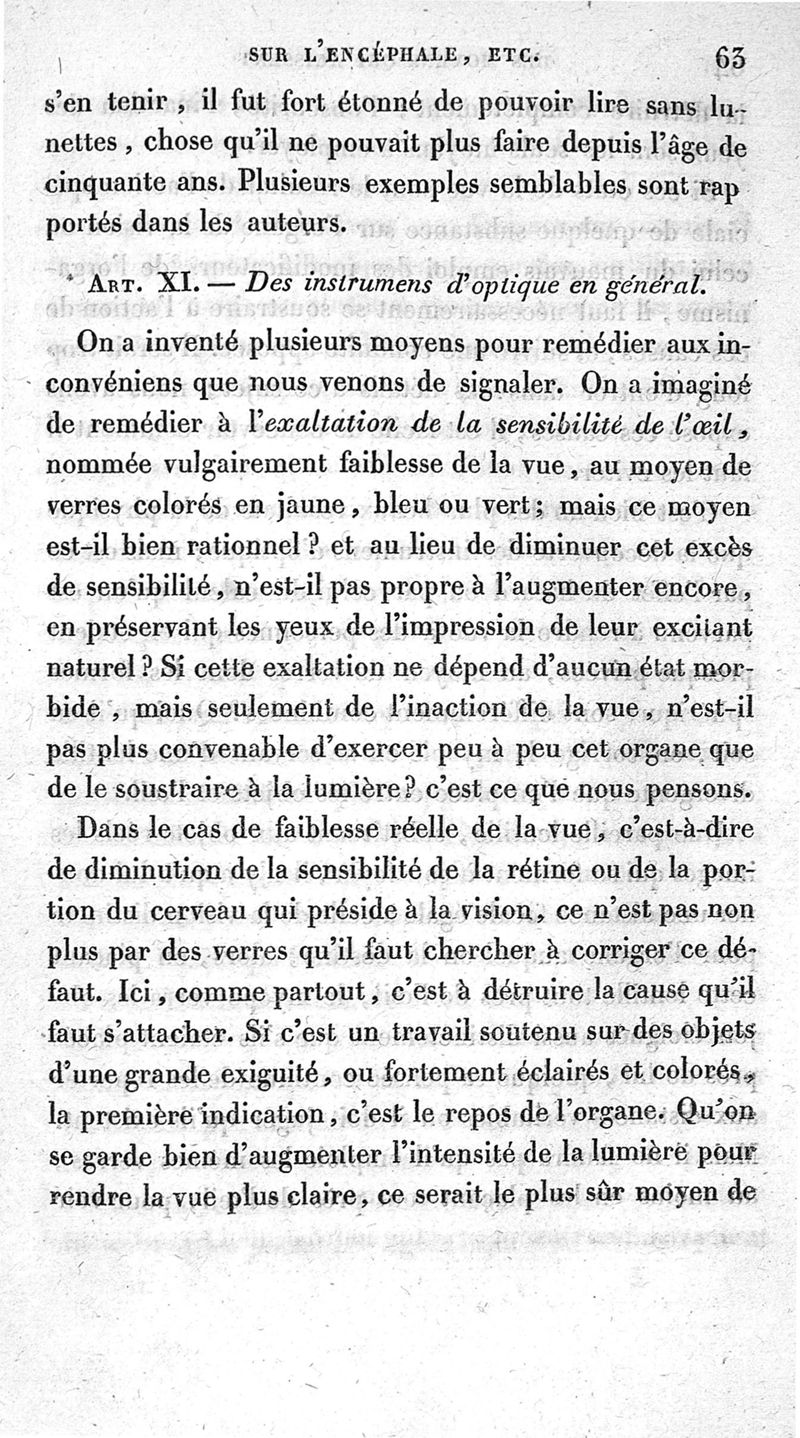 SUR L'ENCÉPHALE, ETC. 63

s'en tenir, il fut fort étonné de pouvoir lire sans lunettes, chose qu'il ne pouvait plus faire depuis l'âge de cinquante ans. Plusieurs exemples semblables sont rapportés dans les auteurs.

ART. XI. — Des instrumens d'optique en général.

On a inventé plusieurs moyens pour remédier aux inconvéniens que nous venons de signaler. On a imaginé de remédier à l'exaltation de la sensibilité de l'œil, nommée vulgairement faiblesse de la vue, au moyen de verres colorés en jaune, bleu ou vert; mais ce moyen est-il bien rationnel? et au lieu de diminuer cet excès de sensibilité, n'est-il pas propre à l'augmenter encore, en préservant les yeux de l'impression de leur excitant naturel? Si cette exaltation ne dépend d'aucun état morbide, mais seulement de l'inaction de la vue, n'est-il pas plus convenable d'exercer peu à peu cet organe que de le soustraire à la lumière? c'est ce que nous pensons.

Dans le cas de faiblesse réelle de la vue, c'est-à-dire de diminution de la sensibilité de la rétine ou de la portion du cerveau qui préside à la vision, ce n'est pas non plus par des verres qu'il faut chercher à corriger ce défaut. Ici, comme partout, c'est à détruire la cause qu'il faut s'attacher. Si c'est un travail soutenu sur des objets d'une grande exiguité, ou fortement éclairés et colorés, la première indication, c'est le repos de l'organe. Qu'on se garde bien d'augmenter l'intensité de la lumière pour rendre la vue plus claire, ce serait le plus sûr moyen de